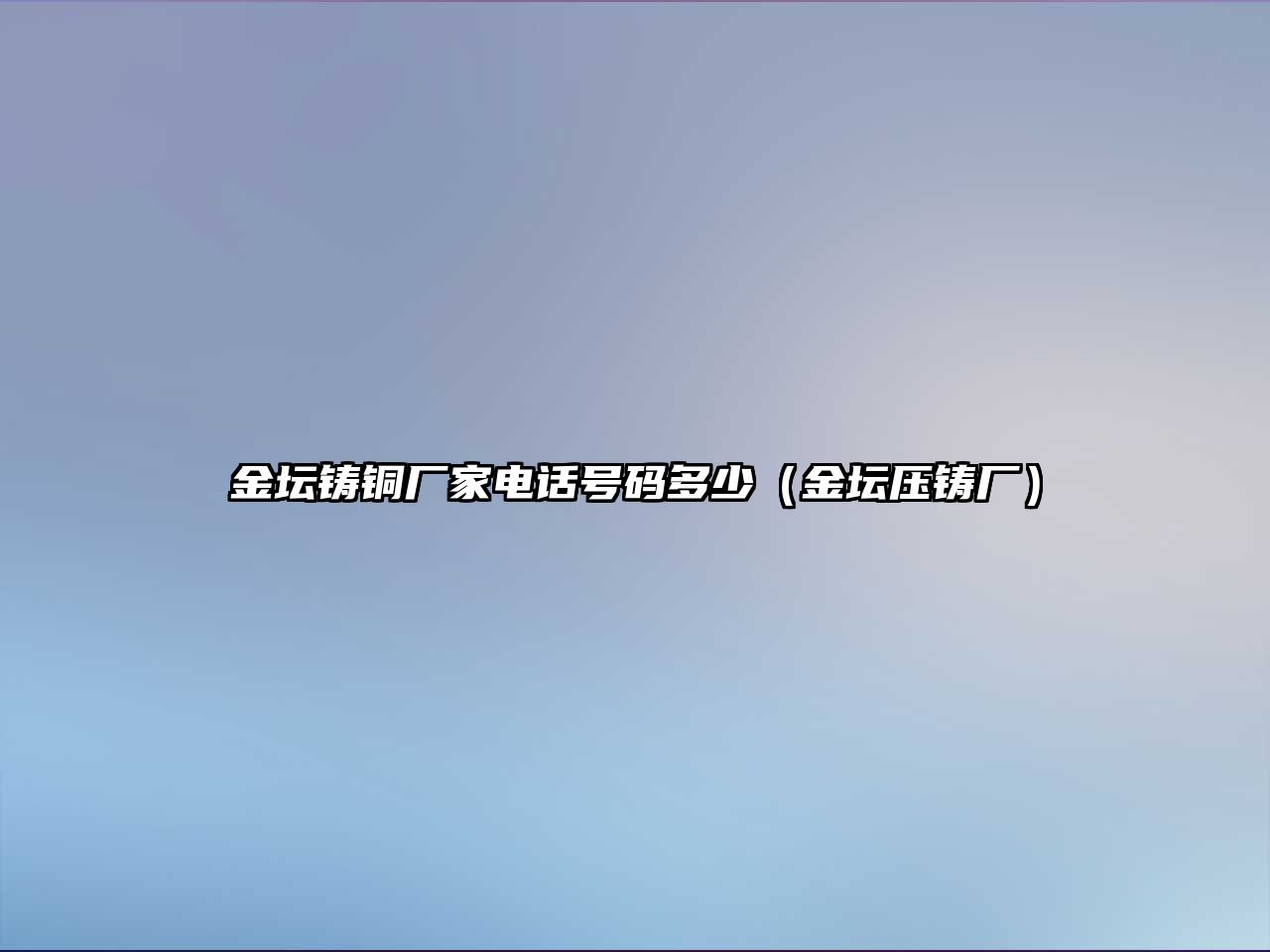 金坛铸铜厂家电话号码多少（金坛压铸厂）